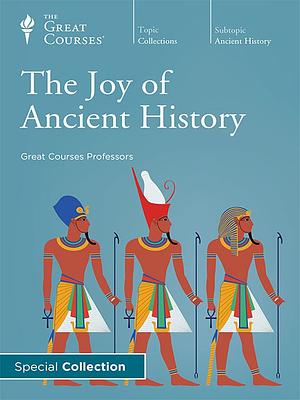 THE GREAT COURSES

Topic
Collections

Subtopic
Ancient History

The Joy of Ancient History

Great Courses Professors

Special Collection